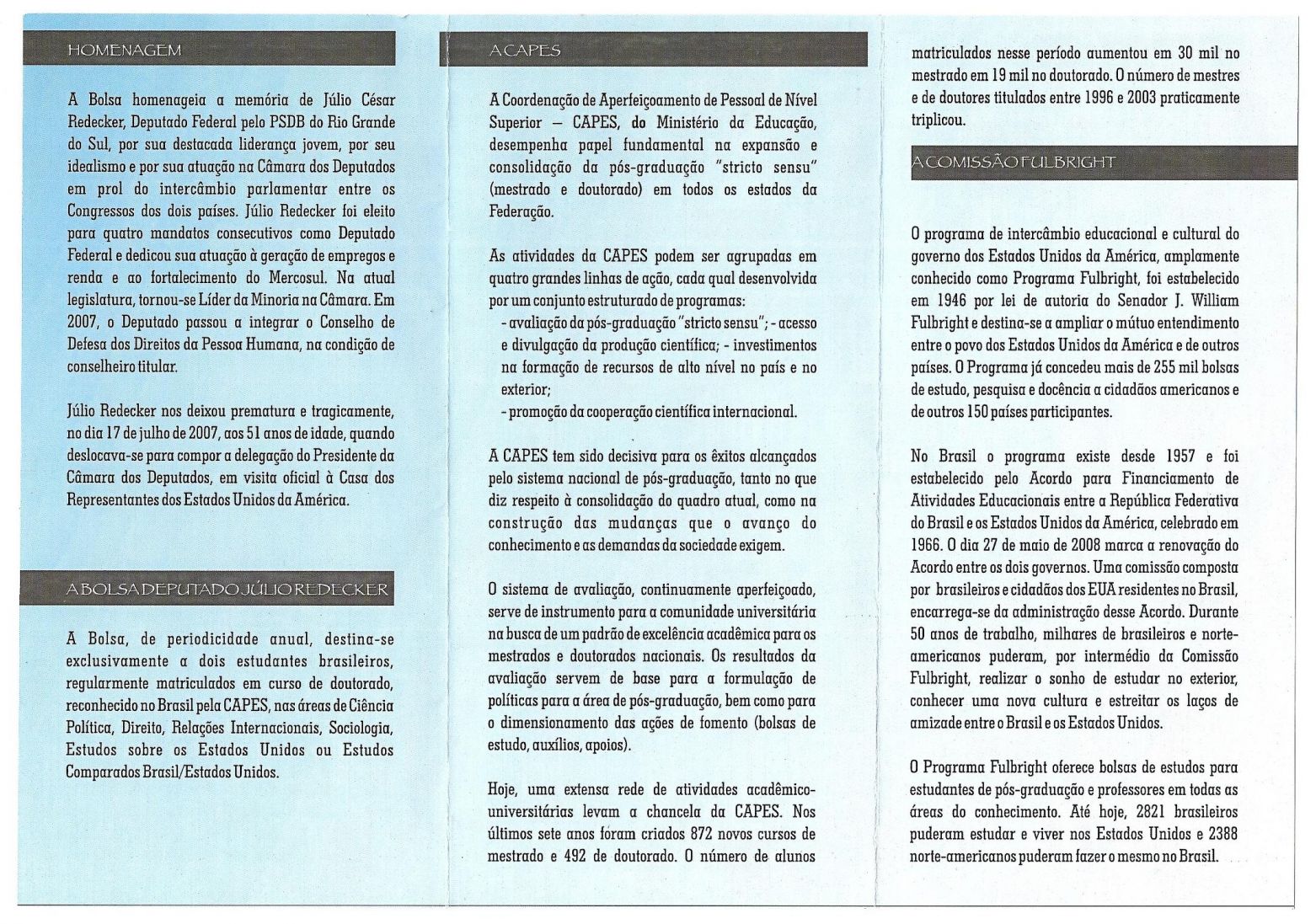 HOMENAGEM

A Bolsa homenageia a memória de Júlio César Redecker, Deputado Federal pelo PSDB do Rio Grande do Sul, por sua destacada liderança jovem, por seu idealismo e por sua atuação na Câmara dos Deputados em prol do intercâmbio parlamentar entre os Congressos dos dois países. Júlio Redecker foi eleito para quatro mandatos consecutivos como Deputado Federal e dedicou sua atuação à geração de empregos e renda e ao fortalecimento do Mercosul. Na atual legislatura, tornou-se Líder da Minoria na Câmara. Em 2007, o Deputado passou a integrar o Conselho de Defesa dos Direitos da Pessoa Humana, na condição de conselheiro titular.

Júlio Redecker nos deixou prematura e tragicamente, no dia 17 de julho de 2007, aos 51 anos de idade, quando deslocava-se para compor a delegação do Presidente da Câmara dos Deputados, em visita oficial à Casa dos Representantes dos Estados Unidos da América.

A BOLSA DEPUTADO JÚLIO REDECKER

A Bolsa, de periodicidade anual, destina-se exclusivamente a dois estudantes brasileiros, regularmente matriculados em curso de doutorado, reconhecido no Brasil pela CAPES, nas áreas de Ciência Política, Direito, Relações Internacionais, Sociologia, Estudos sobre os Estados Unidos ou Estudos Comparados Brasil/Estados Unidos.

A CAPES

A Coordenação de Aperfeiçoamento de Pessoal de Nível Superior – CAPES, do Ministério da Educação, desempenha papel fundamental na expansão e consolidação da pós-graduação "stricto sensu" (mestrado e doutorado) em todos os estados da Federação.

As atividades da CAPES podem ser agrupadas em quatro grandes linhas de ação, cada qual desenvolvida por um conjunto estruturado de programas:
- avaliação da pós-graduação "stricto sensu"; - acesso e divulgação da produção científica; - investimentos na formação de recursos de alto nível no país e no exterior;
- promoção da cooperação científica internacional.

A CAPES tem sido decisiva para os êxitos alcançados pelo sistema nacional de pós-graduação, tanto no que diz respeito à consolidação do quadro atual, como na construção das mudanças que o avanço do conhecimento e as demandas da sociedade exigem.

O sistema de avaliação, continuamente aperfeiçoado, serve de instrumento para a comunidade universitária na busca de um padrão de excelência acadêmica para os mestrados e doutorados nacionais. Os resultados da avaliação servem de base para a formulação de políticas para a área de pós-graduação, bem como para o dimensionamento das ações de fomento (bolsas de estudo, auxílios, apoios).

Hoje, uma extensa rede de atividades acadêmico-universitárias levam a chancela da CAPES. Nos últimos sete anos foram criados 872 novos cursos de mestrado e 492 de doutorado. O número de alunos matriculados nesse período aumentou em 30 mil no mestrado em 19 mil no doutorado. O número de mestres e de doutores titulados entre 1996 e 2003 praticamente triplicou.

A COMISSÃO FULBRIGHT

O programa de intercâmbio educacional e cultural do governo dos Estados Unidos da América, amplamente conhecido como Programa Fulbright, foi estabelecido em 1946 por lei de autoria do Senador J. William Fulbright e destina-se a ampliar o mútuo entendimento entre o povo dos Estados Unidos da América e de outros países. O Programa já concedeu mais de 255 mil bolsas de estudo, pesquisa e docência a cidadãos americanos e de outros 150 países participantes.

No Brasil o programa existe desde 1957 e foi estabelecido pelo Acordo para Financiamento de Atividades Educacionais entre a República Federativa do Brasil e os Estados Unidos da América, celebrado em 1966. O dia 27 de maio de 2008 marca a renovação do Acordo entre os dois governos. Uma comissão composta por brasileiros e cidadãos dos EUA residentes no Brasil, encarrega-se da administração desse Acordo. Durante 50 anos de trabalho, milhares de brasileiros e norte-americanos puderam, por intermédio da Comissão Fulbright, realizar o sonho de estudar no exterior, conhecer uma nova cultura e estreitar os laços de amizade entre o Brasil e os Estados Unidos.

O Programa Fulbright oferece bolsas de estudos para estudantes de pós-graduação e professores em todas as áreas do conhecimento. Até hoje, 2821 brasileiros puderam estudar e viver nos Estados Unidos e 2388 norte-americanos puderam fazer o mesmo no Brasil.